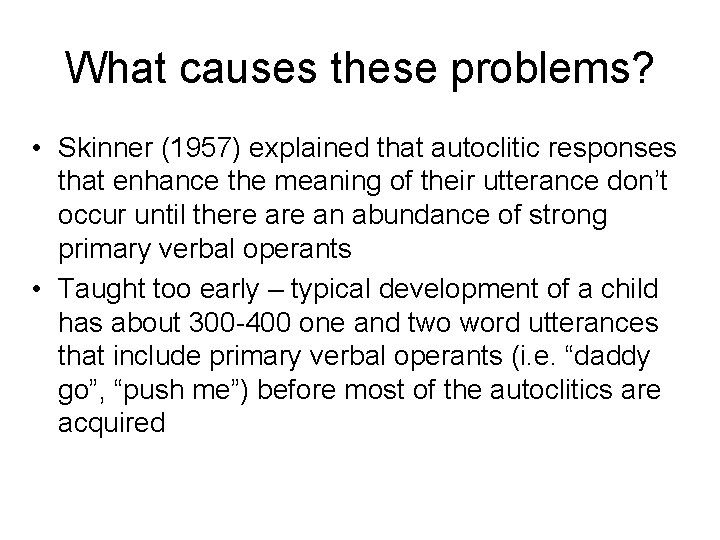 What causes these problems?

• Skinner (1957) explained that autoclitic responses that enhance the meaning of their utterance don’t occur until there are an abundance of strong primary verbal operants

• Taught too early – typical development of a child has about 300-400 one and two word utterances that include primary verbal operants (i.e. “daddy go”, “push me”) before most of the autoclitics are acquired